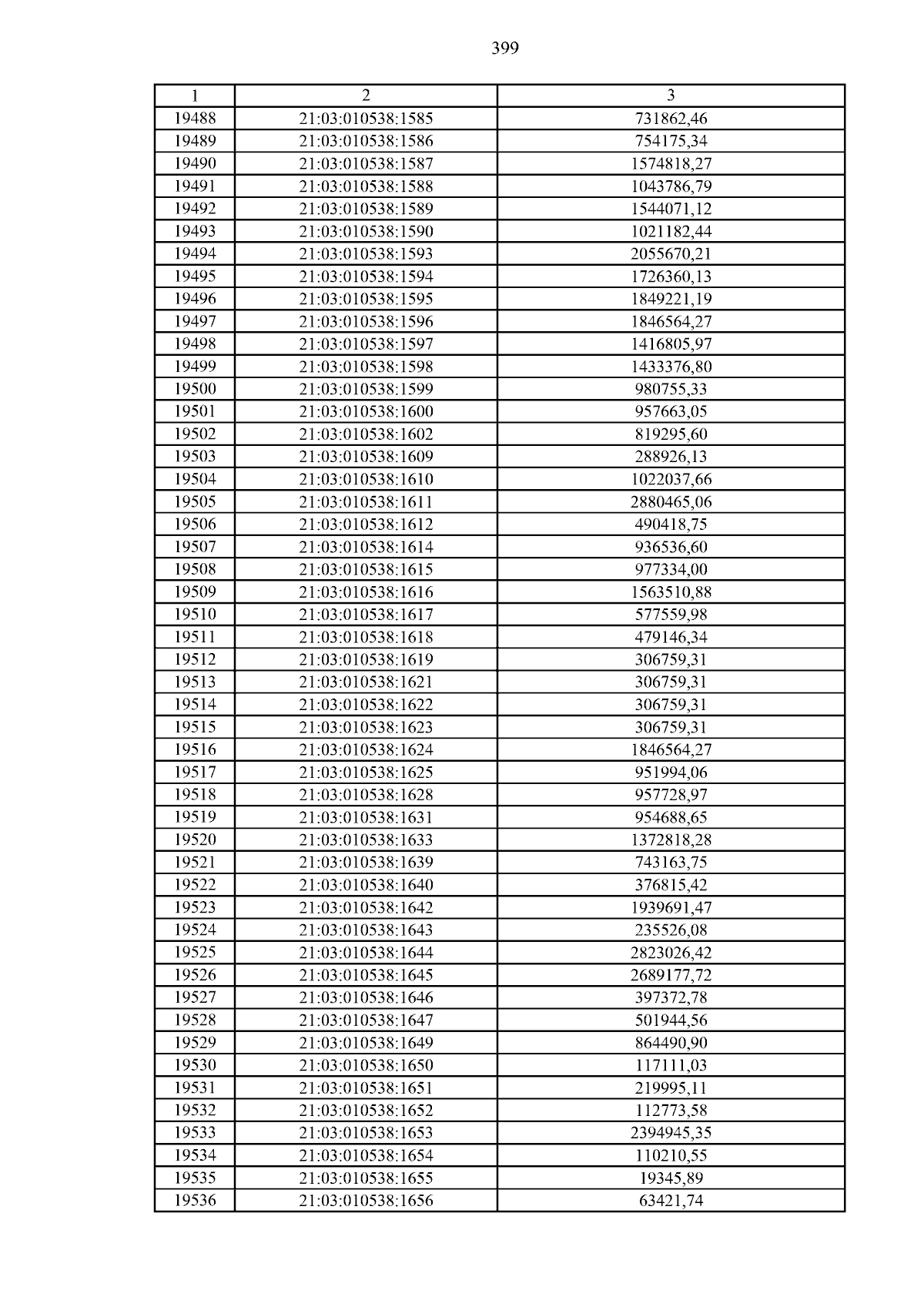 399

| 1 | 2 | 3 |
|---|---|---|
| 19488 | 21:03:010538:1585 | 731862,46 |
| 19489 | 21:03:010538:1586 | 754175,34 |
| 19490 | 21:03:010538:1587 | 1574818,27 |
| 19491 | 21:03:010538:1588 | 1043786,79 |
| 19492 | 21:03:010538:1589 | 1544071,12 |
| 19493 | 21:03:010538:1590 | 1021182,44 |
| 19494 | 21:03:010538:1593 | 2055670,21 |
| 19495 | 21:03:010538:1594 | 1726360,13 |
| 19496 | 21:03:010538:1595 | 1849221,19 |
| 19497 | 21:03:010538:1596 | 1846564,27 |
| 19498 | 21:03:010538:1597 | 1416805,97 |
| 19499 | 21:03:010538:1598 | 1433376,80 |
| 19500 | 21:03:010538:1599 | 980755,33 |
| 19501 | 21:03:010538:1600 | 957663,05 |
| 19502 | 21:03:010538:1602 | 819295,60 |
| 19503 | 21:03:010538:1609 | 288926,13 |
| 19504 | 21:03:010538:1610 | 1022037,66 |
| 19505 | 21:03:010538:1611 | 2880465,06 |
| 19506 | 21:03:010538:1612 | 490418,75 |
| 19507 | 21:03:010538:1614 | 936536,60 |
| 19508 | 21:03:010538:1615 | 977334,00 |
| 19509 | 21:03:010538:1616 | 1563510,88 |
| 19510 | 21:03:010538:1617 | 577559,98 |
| 19511 | 21:03:010538:1618 | 479146,34 |
| 19512 | 21:03:010538:1619 | 306759,31 |
| 19513 | 21:03:010538:1621 | 306759,31 |
| 19514 | 21:03:010538:1622 | 306759,31 |
| 19515 | 21:03:010538:1623 | 306759,31 |
| 19516 | 21:03:010538:1624 | 1846564,27 |
| 19517 | 21:03:010538:1625 | 951994,06 |
| 19518 | 21:03:010538:1628 | 957728,97 |
| 19519 | 21:03:010538:1631 | 954688,65 |
| 19520 | 21:03:010538:1633 | 1372818,28 |
| 19521 | 21:03:010538:1639 | 743163,75 |
| 19522 | 21:03:010538:1640 | 376815,42 |
| 19523 | 21:03:010538:1642 | 1939691,47 |
| 19524 | 21:03:010538:1643 | 235526,08 |
| 19525 | 21:03:010538:1644 | 2823026,42 |
| 19526 | 21:03:010538:1645 | 2689177,72 |
| 19527 | 21:03:010538:1646 | 397372,78 |
| 19528 | 21:03:010538:1647 | 501944,56 |
| 19529 | 21:03:010538:1649 | 864490,90 |
| 19530 | 21:03:010538:1650 | 117111,03 |
| 19531 | 21:03:010538:1651 | 219995,11 |
| 19532 | 21:03:010538:1652 | 112773,58 |
| 19533 | 21:03:010538:1653 | 2394945,35 |
| 19534 | 21:03:010538:1654 | 110210,55 |
| 19535 | 21:03:010538:1655 | 19345,89 |
| 19536 | 21:03:010538:1656 | 63421,74 |